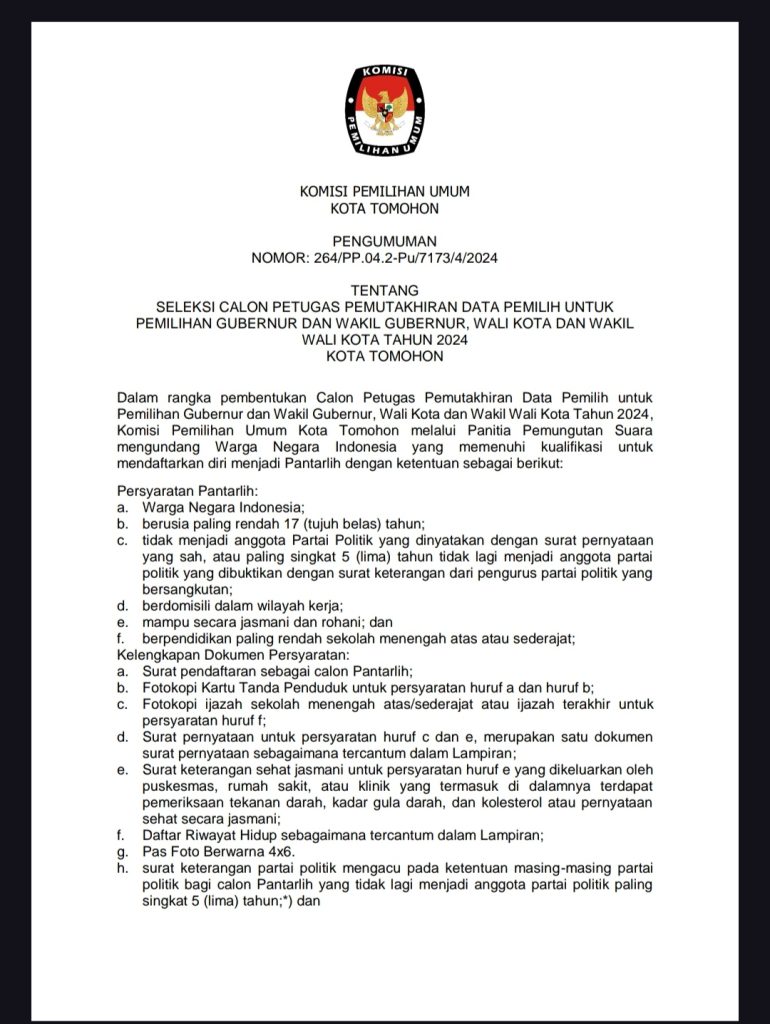 KOMISI
PEMILIHAN UMUM

KOMISI PEMILIHAN UMUM
KOTA TOMOHON

PENGUMUMAN
NOMOR: 264/PP.04.2-Pu/7173/4/2024

TENTANG
SELEKSI CALON PETUGAS PEMUTAKHIRAN DATA PEMILIH UNTUK PEMILIHAN GUBERNUR DAN WAKIL GUBERNUR, WALI KOTA DAN WAKIL WALI KOTA TAHUN 2024
KOTA TOMOHON

Dalam rangka pembentukan Calon Petugas Pemutakhiran Data Pemilih untuk Pemilihan Gubernur dan Wakil Gubernur, Wali Kota dan Wakil Wali Kota Tahun 2024, Komisi Pemilihan Umum Kota Tomohon melalui Panitia Pemungutan Suara mengundang Warga Negara Indonesia yang memenuhi kualifikasi untuk mendaftarkan diri menjadi Pantarlih dengan ketentuan sebagai berikut:

Persyaratan Pantarlih:
a. Warga Negara Indonesia;
b. berusia paling rendah 17 (tujuh belas) tahun;
c. tidak menjadi anggota Partai Politik yang dinyatakan dengan surat pernyataan yang sah, atau paling singkat 5 (lima) tahun tidak lagi menjadi anggota partai politik yang dibuktikan dengan surat keterangan dari pengurus partai politik yang bersangkutan;
d. berdomisili dalam wilayah kerja;
e. mampu secara jasmani dan rohani; dan
f. berpendidikan paling rendah sekolah menengah atas atau sederajat;
Kelengkapan Dokumen Persyaratan:
a. Surat pendaftaran sebagai calon Pantarlih;
b. Fotokopi Kartu Tanda Penduduk untuk persyaratan huruf a dan huruf b;
c. Fotokopi ijazah sekolah menengah atas/sederajat atau ijazah terakhir untuk persyaratan huruf f;
d. Surat pernyataan untuk persyaratan huruf c dan e, merupakan satu dokumen surat pernyataan sebagaimana tercantum dalam Lampiran;
e. Surat keterangan sehat jasmani untuk persyaratan huruf e yang dikeluarkan oleh puskesmas, rumah sakit, atau klinik yang termasuk di dalamnya terdapat pemeriksaan tekanan darah, kadar gula darah, dan kolesterol atau pernyataan sehat secara jasmani;
f. Daftar Riwayat Hidup sebagaimana tercantum dalam Lampiran;
g. Pas Foto Berwarna 4x6.
h. surat keterangan partai politik mengacu pada ketentuan masing-masing partai politik bagi calon Pantarlih yang tidak lagi menjadi anggota partai politik paling singkat 5 (lima) tahun;*) dan